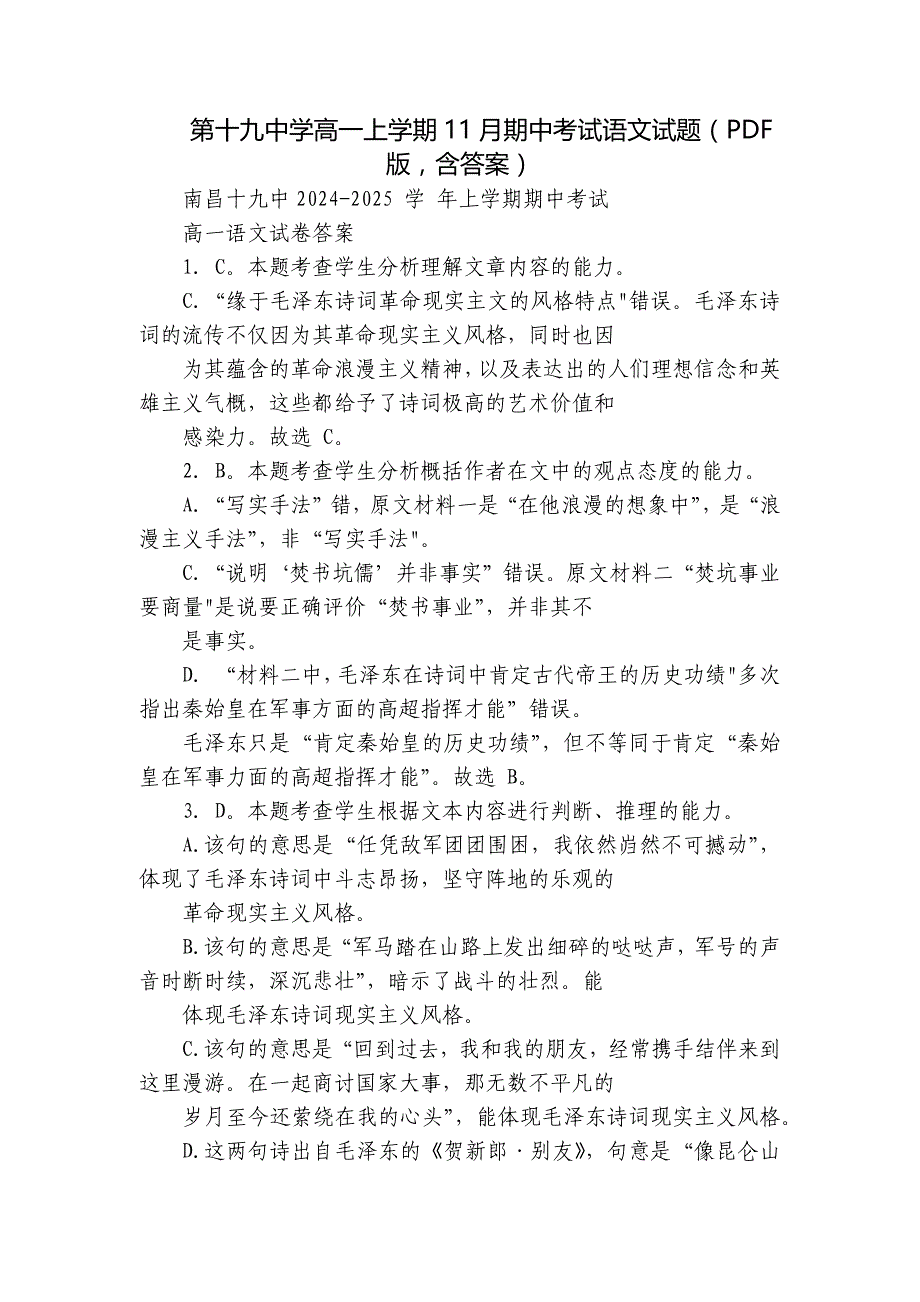 第十九中学高一上学期11月期中考试语文试题（PDF版，含答案）

南昌十九中 2024-2025 学 年上学期期中考试

高一语文试卷答案

1. C。本题考查学生分析理解文章内容的能力。

C. “缘于毛泽东诗词革命现实主文的风格特点"错误。毛泽东诗词的流传不仅因为其革命现实主义风格，同时也因

为其蕴含的革命浪漫主义精神，以及表达出的人们理想信念和英雄主义气概，这些都给予了诗词极高的艺术价值和

感染力。故选 C。

2. B。本题考查学生分析概括作者在文中的观点态度的能力。

A. “写实手法”错，原文材料一是“在他浪漫的想象中”，是“浪漫主义手法”，非“写实手法"。

C. “说明‘焚书坑儒’并非事实”错误。原文材料二“焚坑事业要商量"是说要正确评价“焚书事业”，并非其不

是事实。

D. “材料二中，毛泽东在诗词中肯定古代帝王的历史功绩"多次指出秦始皇在军事方面的高超指挥才能”错误。

毛泽东只是“肯定秦始皇的历史功绩”，但不等同于肯定“秦始皇在军事力面的高超指挥才能”。故选 B。

3. D。本题考查学生根据文本内容进行判断、推理的能力。

A.该句的意思是“任凭敌军团团围困，我依然岿然不可撼动”，体现了毛泽东诗词中斗志昂扬，坚守阵地的乐观的

革命现实主义风格。

B.该句的意思是“军马踏在山路上发出细碎的哒哒声，军号的声音时断时续，深沉悲壮”，暗示了战斗的壮烈。能

体现毛泽东诗词现实主义风格。

C.该句的意思是“回到过去，我和我的朋友，经常携手结伴来到这里漫游。在一起商讨国家大事，那无数不平凡的

岁月至今还萦绕在我的心头”，能体现毛泽东诗词现实主义风格。

D.这两句诗出自毛泽东的《贺新郎·别友》，句意是“像昆仑山